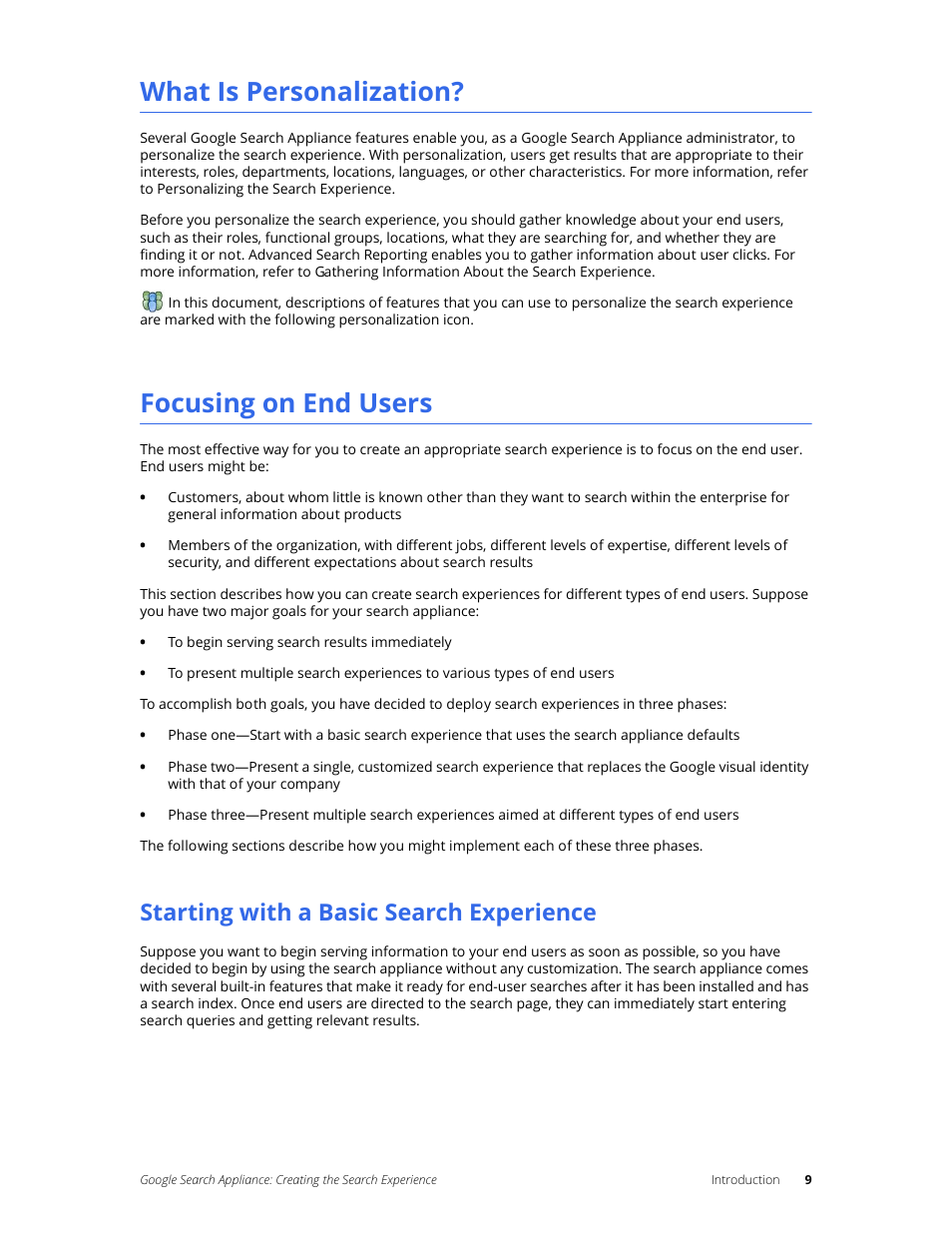 What Is Personalization?

Several Google Search Appliance features enable you, as a Google Search Appliance administrator, to personalize the search experience. With personalization, users get results that are appropriate to their interests, roles, departments, locations, languages, or other characteristics. For more information, refer to Personalizing the Search Experience.

Before you personalize the search experience, you should gather knowledge about your end users, such as their roles, functional groups, locations, what they are searching for, and whether they are finding it or not. Advanced Search Reporting enables you to gather information about user clicks. For more information, refer to Gathering Information About the Search Experience.

In this document, descriptions of features that you can use to personalize the search experience are marked with the following personalization icon.

Focusing on End Users

The most effective way for you to create an appropriate search experience is to focus on the end user. End users might be:

• Customers, about whom little is known other than they want to search within the enterprise for general information about products

• Members of the organization, with different jobs, different levels of expertise, different levels of security, and different expectations about search results

This section describes how you can create search experiences for different types of end users. Suppose you have two major goals for your search appliance:

• To begin serving search results immediately

• To present multiple search experiences to various types of end users

To accomplish both goals, you have decided to deploy search experiences in three phases:

• Phase one—Start with a basic search experience that uses the search appliance defaults

• Phase two—Present a single, customized search experience that replaces the Google visual identity with that of your company

• Phase three—Present multiple search experiences aimed at different types of end users

The following sections describe how you might implement each of these three phases.

Starting with a Basic Search Experience

Suppose you want to begin serving information to your end users as soon as possible, so you have decided to begin by using the search appliance without any customization. The search appliance comes with several built-in features that make it ready for end-user searches after it has been installed and has a search index. Once end users are directed to the search page, they can immediately start entering search queries and getting relevant results.

Google Search Appliance: Creating the Search Experience Introduction 9